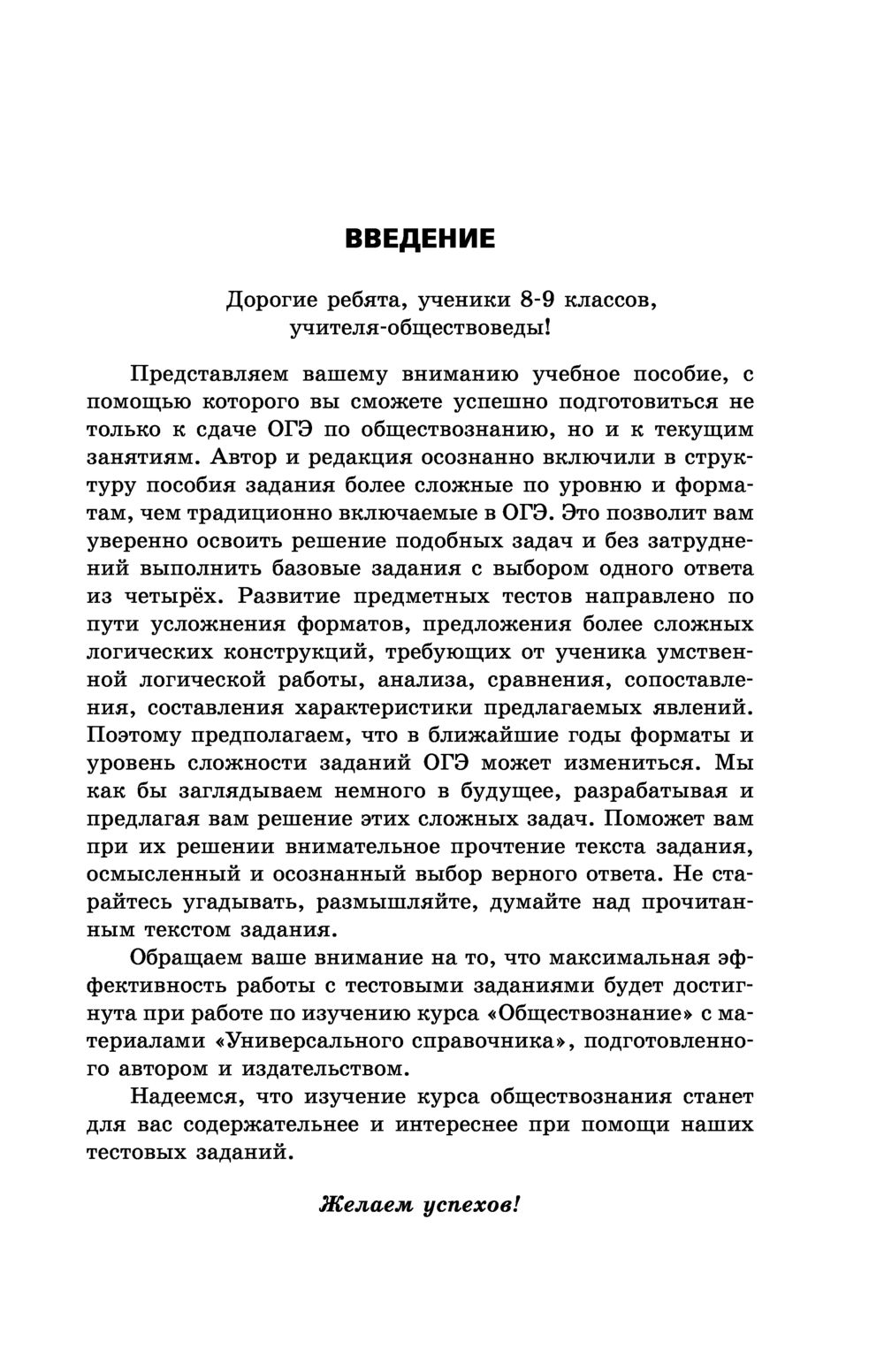 ВВЕДЕНИЕ

Дорогие ребята, ученики 8-9 классов, учителя-обществоведы!

Представляем вашему вниманию учебное пособие, с помощью которого вы сможете успешно подготовиться не только к сдаче ОГЭ по обществознанию, но и к текущим занятиям. Автор и редакция осознанно включили в структуру пособия задания более сложные по уровню и форматам, чем традиционно включаемые в ОГЭ. Это позволит вам уверенно освоить решение подобных задач и без затруднений выполнить базовые задания с выбором одного ответа из четырёх. Развитие предметных тестов направлено по пути усложнения форматов, предложения более сложных логических конструкций, требующих от ученика умственной логической работы, анализа, сравнения, сопоставления, составления характеристики предлагаемых явлений. Поэтому предполагаем, что в ближайшие годы форматы и уровень сложности заданий ОГЭ может измениться. Мы как бы заглядываем немного в будущее, разрабатывая и предлагая вам решение этих сложных задач. Поможет вам при их решении внимательное прочтение текста задания, осмысленный и осознанный выбор верного ответа. Не старайтесь угадывать, размышляйте, думайте над прочитанным текстом задания.

Обращаем ваше внимание на то, что максимальная эффективность работы с тестовыми заданиями будет достигнута при работе по изучению курса «Обществознание» с материалами «Универсального справочника», подготовленного автором и издательством.

Надеемся, что изучение курса обществознания станет для вас содержательнее и интереснее при помощи наших тестовых заданий.

Желаем успехов!